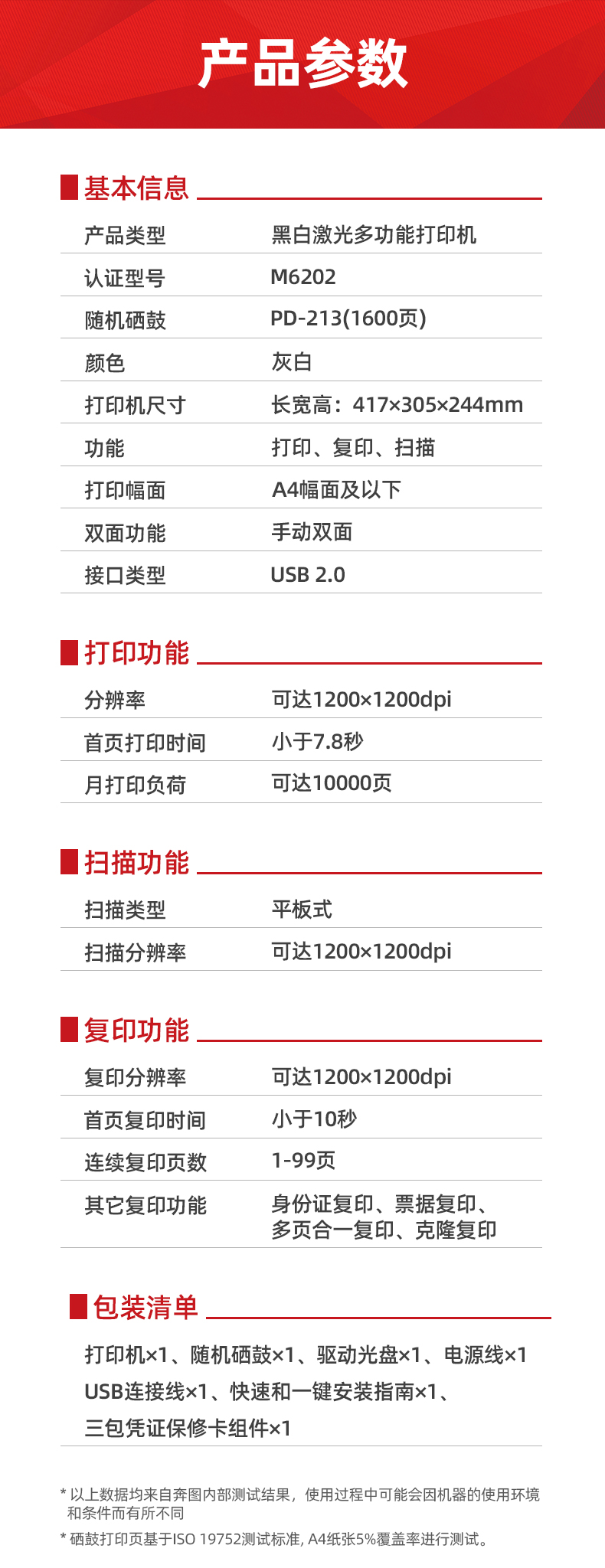 产品参数

基本信息

| 产品类型 | 黑白激光多功能打印机 |
|---|---|
| 认证型号 | M6202 |
| 随机硒鼓 | PD-213(1600页) |
| 颜色 | 灰白 |
| 打印机尺寸 | 长宽高：417×305×244mm |
| 功能 | 打印、复印、扫描 |
| 打印幅面 | A4幅面及以下 |
| 双面功能 | 手动双面 |
| 接口类型 | USB 2.0 |

打印功能

| 分辨率 | 可达1200×1200dpi |
|---|---|
| 首页打印时间 | 小于7.8秒 |
| 月打印负荷 | 可达10000页 |

扫描功能

| 扫描类型 | 平板式 |
|---|---|
| 扫描分辨率 | 可达1200×1200dpi |

复印功能

| 复印分辨率 | 可达1200×1200dpi |
|---|---|
| 首页复印时间 | 小于10秒 |
| 连续复印页数 | 1-99页 |
| 其它复印功能 | 身份证复印、票据复印、多页合一复印、克隆复印 |

包装清单

打印机×1、随机硒鼓×1、驱动光盘×1、电源线×1
USB连接线×1、快速和一键安装指南×1、
三包凭证保修卡组件×1

* 以上数据均来自奔图内部测试结果，使用过程中可能会因机器的使用环境和条件而有所不同
* 硒鼓打印页基于ISO 19752测试标准, A4纸张5%覆盖率进行测试。